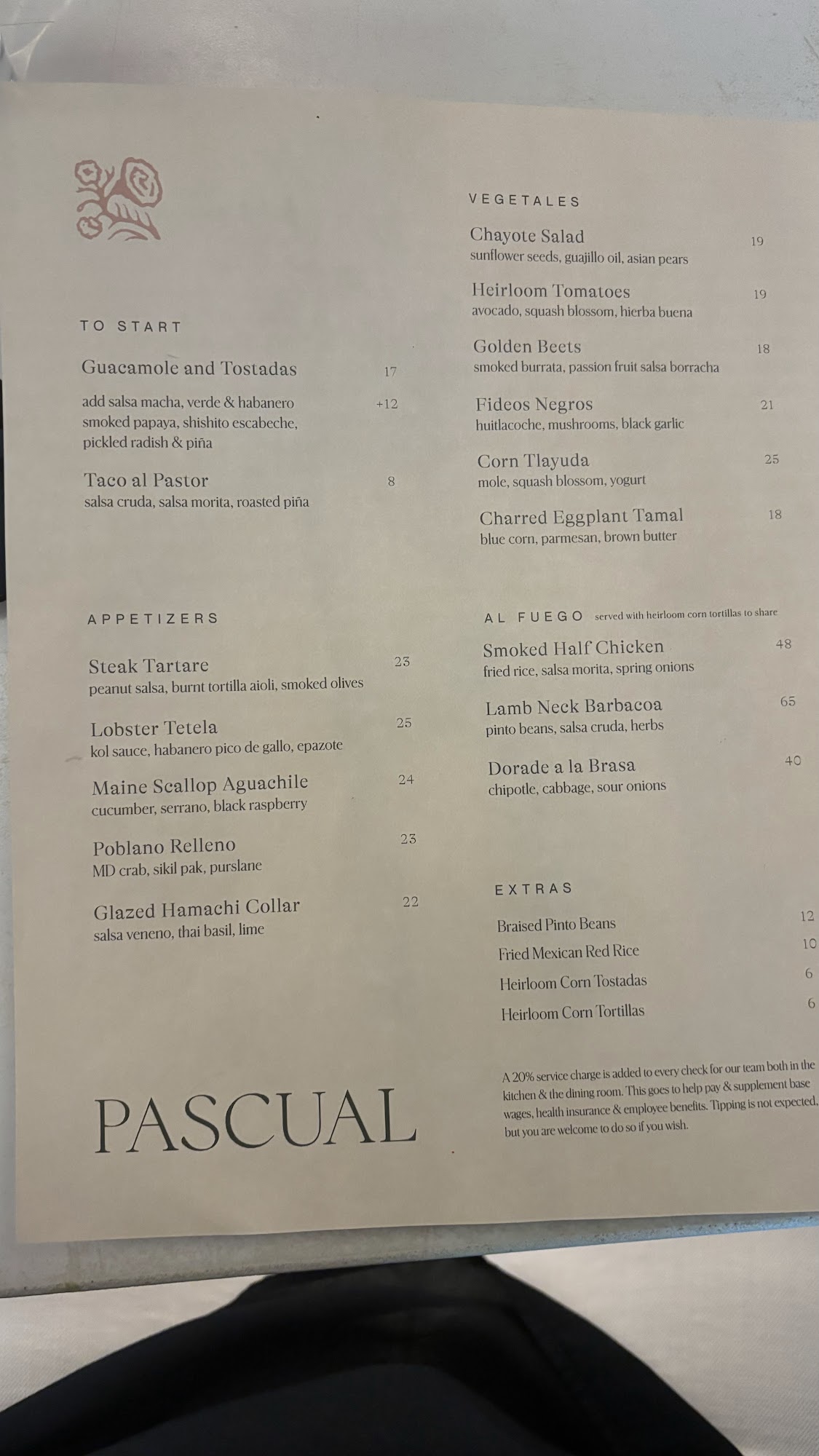 TO START

Guacamole and Tostadas 17

add salsa macha, verde & habanero +12
smoked papaya, shishito escabeche, pickled radish & piña

Taco al Pastor 8
salsa cruda, salsa morita, roasted piña

APPETIZERS

Steak Tartare 23
peanut salsa, burnt tortilla aioli, smoked olives

Lobster Tetela 25
kol sauce, habanero pico de gallo, epazote

Maine Scallop Aguachile 24
cucumber, serrano, black raspberry

Poblano Relleno 23
MD crab, sikil pak, purslane

Glazed Hamachi Collar 22
salsa veneno, thai basil, lime

PASCUAL

VEGETALES

Chayote Salad 19
sunflower seeds, guajillo oil, asian pears

Heirloom Tomatoes 19
avocado, squash blossom, hierba buena

Golden Beets 18
smoked burrata, passion fruit salsa borracha

Fideos Negros 21
huitlacoche, mushrooms, black garlic

Corn Tlayuda 25
mole, squash blossom, yogurt

Charred Eggplant Tamal 18
blue corn, parmesan, brown butter

AL FUEGO served with heirloom corn tortillas to share

Smoked Half Chicken 48
fried rice, salsa morita, spring onions

Lamb Neck Barbacoa 65
pinto beans, salsa cruda, herbs

Dorade a la Brasa 40
chipotle, cabbage, sour onions

EXTRAS

Braised Pinto Beans 12
Fried Mexican Red Rice 10
Heirloom Corn Tostadas 6
Heirloom Corn Tortillas 6

A 20% service charge is added to every check for our team both in the kitchen & the dining room. This goes to help pay & supplement base wages, health insurance & employee benefits. Tipping is not expected, but you are welcome to do so if you wish.